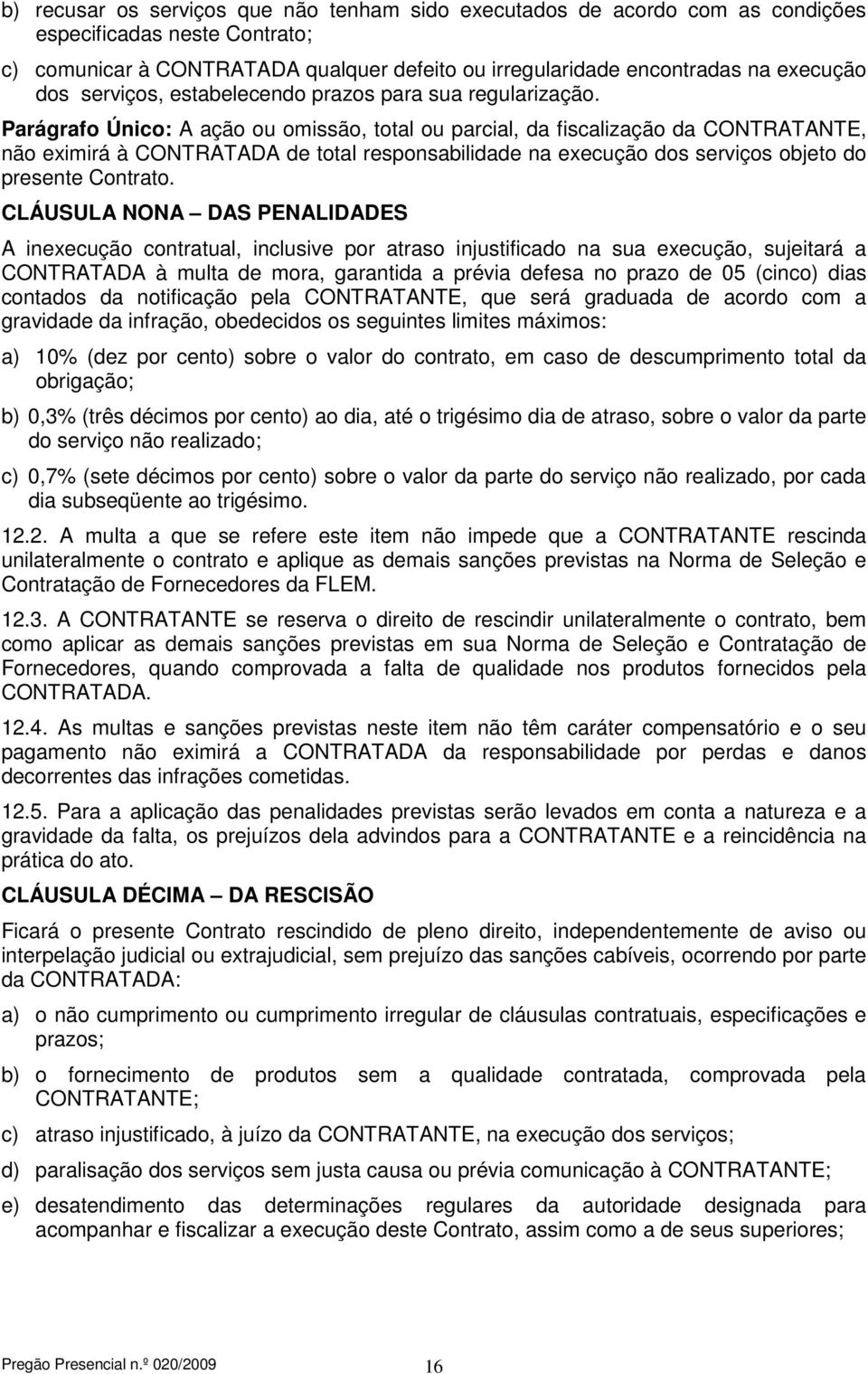 b) recusar os serviços que não tenham sido executados de acordo com as condições especificadas neste Contrato;

c) comunicar à CONTRATADA qualquer defeito ou irregularidade encontradas na execução dos serviços, estabelecendo prazos para sua regularização.

Parágrafo Único: A ação ou omissão, total ou parcial, da fiscalização da CONTRATANTE, não eximirá à CONTRATADA de total responsabilidade na execução dos serviços objeto do presente Contrato.

CLÁUSULA NONA – DAS PENALIDADES

A inexecução contratual, inclusive por atraso injustificado na sua execução, sujeitará a CONTRATADA à multa de mora, garantida a prévia defesa no prazo de 05 (cinco) dias contados da notificação pela CONTRATANTE, que será graduada de acordo com a gravidade da infração, obedecidos os seguintes limites máximos:

a) 10% (dez por cento) sobre o valor do contrato, em caso de descumprimento total da obrigação;

b) 0,3% (três décimos por cento) ao dia, até o trigésimo dia de atraso, sobre o valor da parte do serviço não realizado;

c) 0,7% (sete décimos por cento) sobre o valor da parte do serviço não realizado, por cada dia subseqüente ao trigésimo.

12.2. A multa a que se refere este item não impede que a CONTRATANTE rescinda unilateralmente o contrato e aplique as demais sanções previstas na Norma de Seleção e Contratação de Fornecedores da FLEM.

12.3. A CONTRATANTE se reserva o direito de rescindir unilateralmente o contrato, bem como aplicar as demais sanções previstas em sua Norma de Seleção e Contratação de Fornecedores, quando comprovada a falta de qualidade nos produtos fornecidos pela CONTRATADA.

12.4. As multas e sanções previstas neste item não têm caráter compensatório e o seu pagamento não eximirá a CONTRATADA da responsabilidade por perdas e danos decorrentes das infrações cometidas.

12.5. Para a aplicação das penalidades previstas serão levados em conta a natureza e a gravidade da falta, os prejuízos dela advindos para a CONTRATANTE e a reincidência na prática do ato.

CLÁUSULA DÉCIMA – DA RESCISÃO

Ficará o presente Contrato rescindido de pleno direito, independentemente de aviso ou interpelação judicial ou extrajudicial, sem prejuízo das sanções cabíveis, ocorrendo por parte da CONTRATADA:

a) o não cumprimento ou cumprimento irregular de cláusulas contratuais, especificações e prazos;

b) o fornecimento de produtos sem a qualidade contratada, comprovada pela CONTRATANTE;

c) atraso injustificado, à juízo da CONTRATANTE, na execução dos serviços;

d) paralisação dos serviços sem justa causa ou prévia comunicação à CONTRATANTE;

e) desatendimento das determinações regulares da autoridade designada para acompanhar e fiscalizar a execução deste Contrato, assim como a de seus superiores;

Pregão Presencial n.º 020/2009 16